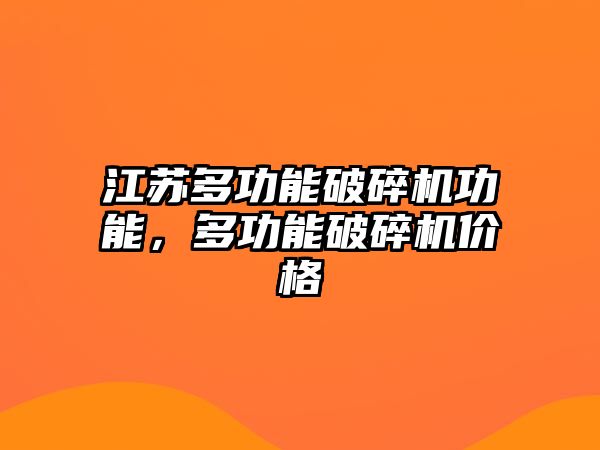 江苏多功能破碎机功能，多功能破碎机价格